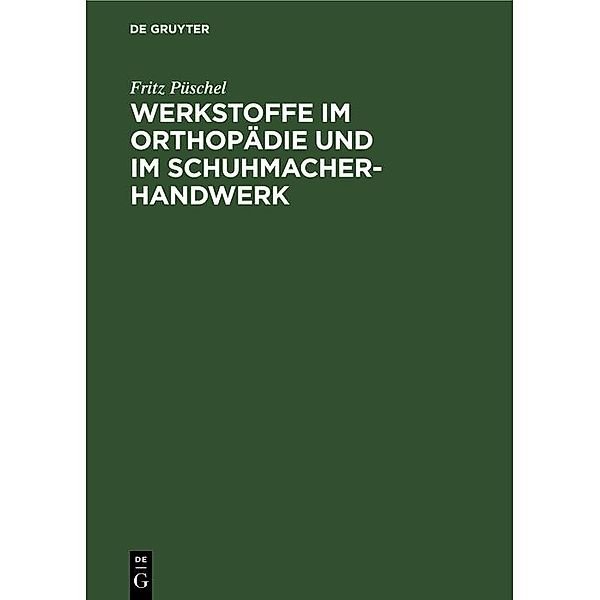 DE GRUYTER

Fritz Püschel

WERKSTOFFE IM ORTHOPÄDIE UND IM SCHUHMACHER-HANDWERK

DE
G